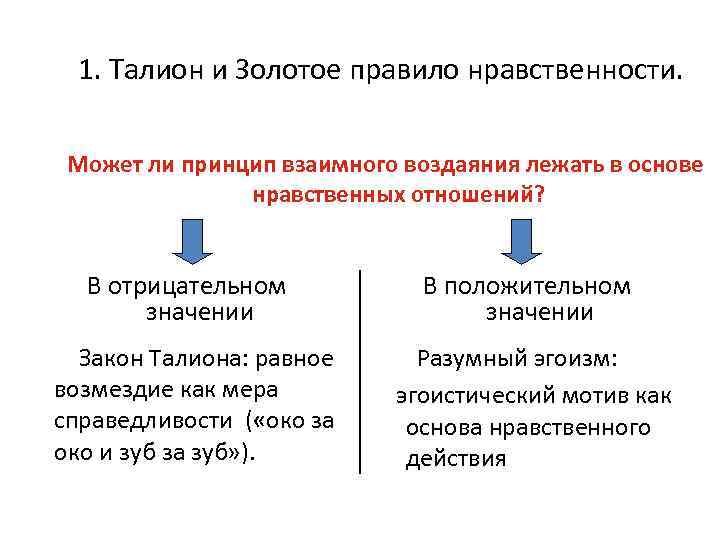 1. Талион и Золотое правило нравственности.

Может ли принцип взаимного воздаяния лежать в основе нравственных отношений?

В отрицательном значении

Закон Талиона: равное возмездие как мера справедливости («око за око и зуб за зуб»).

В положительном значении

Разумный эгоизм:

эгоистический мотив как основа нравственного действия